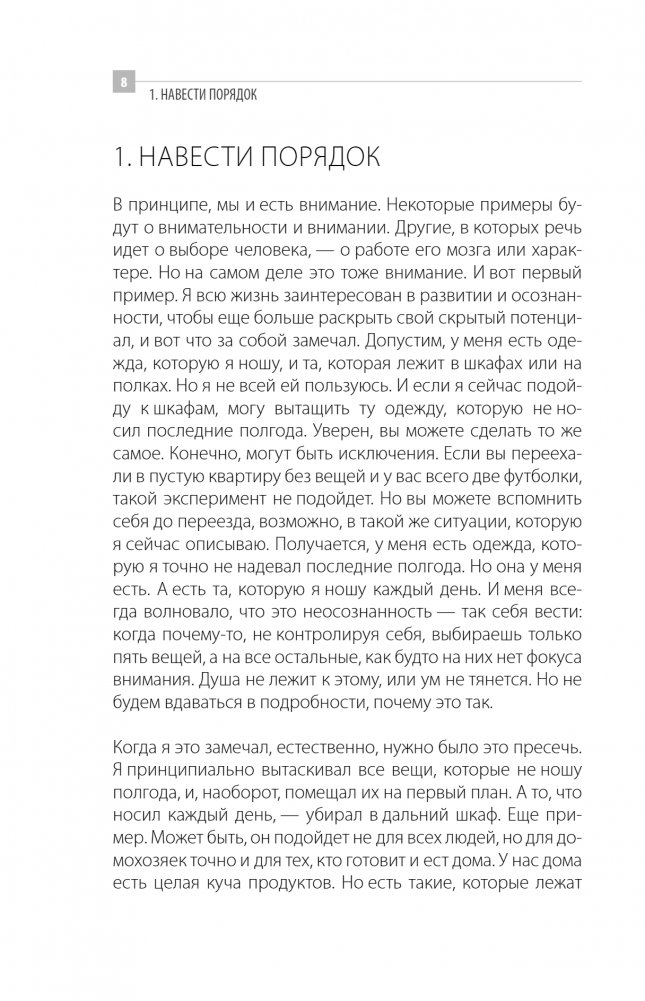 8 1. НАВЕСТИ ПОРЯДОК

1. НАВЕСТИ ПОРЯДОК

В принципе, мы и есть внимание. Некоторые примеры будут о внимательности и внимании. Другие, в которых речь идет о выборе человека, — о работе его мозга или характере. Но на самом деле это тоже внимание. И вот первый пример. Я всю жизнь заинтересован в развитии и осознанности, чтобы еще больше раскрыть свой скрытый потенциал, и вот что за собой замечал. Допустим, у меня есть одежда, которую я ношу, и та, которая лежит в шкафах или на полках. Но я не всей ей пользуюсь. И если я сейчас подойду к шкафам, могу вытащить ту одежду, которую не носил последние полгода. Уверен, вы можете сделать то же самое. Конечно, могут быть исключения. Если вы переехали в пустую квартиру без вещей и у вас всего две футболки, такой эксперимент не подойдет. Но вы можете вспомнить себя до переезда, возможно, в такой же ситуации, которую я сейчас описываю. Получается, у меня есть одежда, которую я точно не надевал последние полгода. Но она у меня есть. А есть та, которую я ношу каждый день. И меня всегда волновало, что это неосознанность — так себя вести: когда почему-то, не контролируя себя, выбираешь только пять вещей, а на все остальные, как будто на них нет фокуса внимания. Душа не лежит к этому, или ум не тянется. Но не будем вдаваться в подробности, почему это так.

Когда я это замечал, естественно, нужно было это пресечь. Я принципиально вытаскивал все вещи, которые не ношу полгода, и, наоборот, помещал их на первый план. А то, что носил каждый день, — убирал в дальний шкаф. Еще пример. Может быть, он подойдет не для всех людей, но для домохозяек точно и для тех, кто готовит и ест дома. У нас дома есть целая куча продуктов. Но есть такие, которые лежат